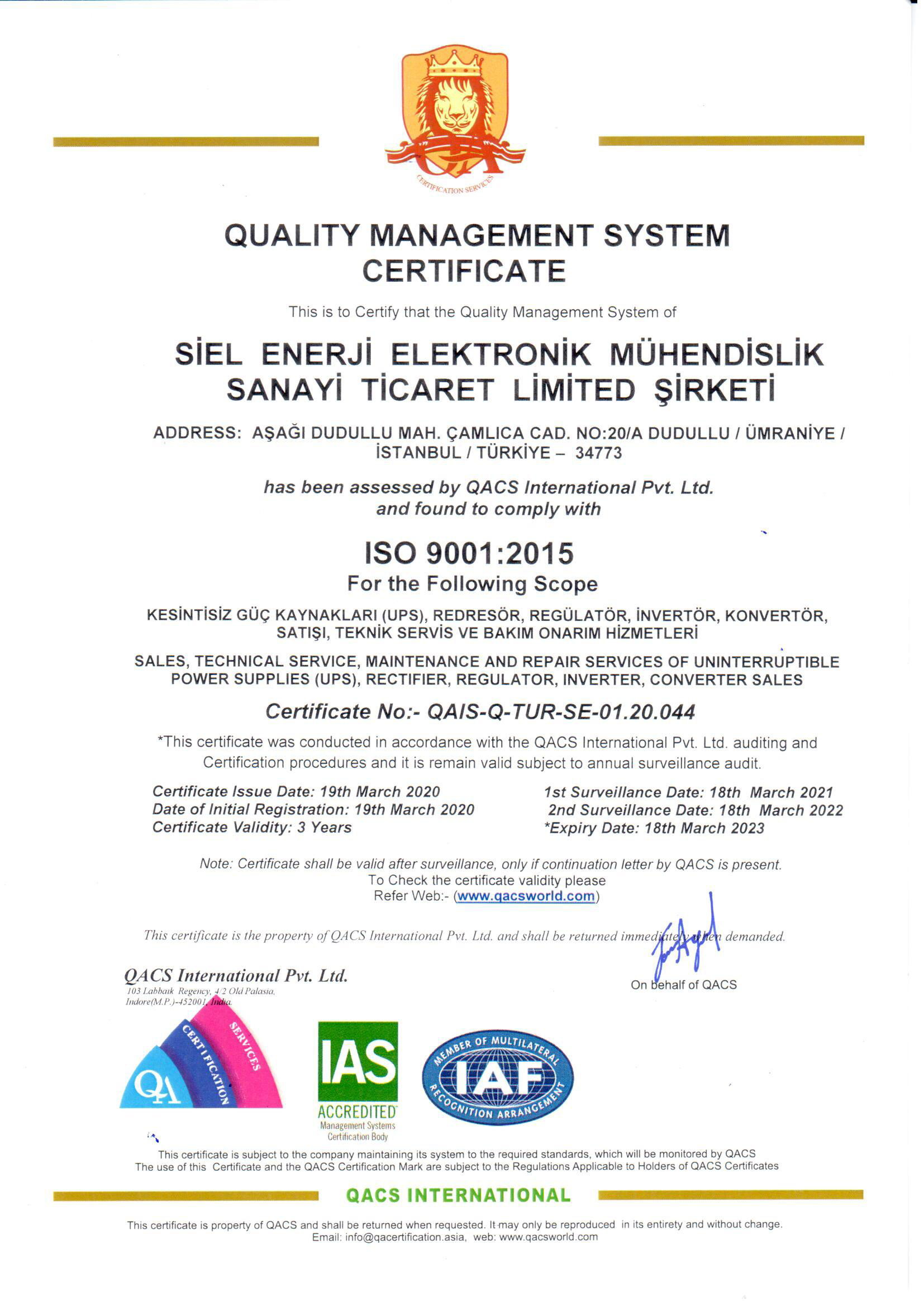 QA
CERTIFICATION SERVICES

QUALITY MANAGEMENT SYSTEM CERTIFICATE

This is to Certify that the Quality Management System of

SİEL ENERJİ ELEKTRONİK MÜHENDİSLİK SANAYİ TİCARET LİMİTED ŞİRKETİ

ADDRESS: AŞAĞI DUDULLU MAH. ÇAMLICA CAD. NO:20/A DUDULLU / ÜMRANİYE / İSTANBUL / TÜRKİYE – 34773

has been assessed by QACS International Pvt. Ltd. and found to comply with

ISO 9001:2015
For the Following Scope

KESİNTİSİZ GÜÇ KAYNAKLARI (UPS), REDRESÖR, REGÜLATÖR, İNVERTÖR, KONVERTÖR, SATIŞI, TEKNİK SERVİS VE BAKIM ONARIM HİZMETLERİ

SALES, TECHNICAL SERVICE, MAINTENANCE AND REPAIR SERVICES OF UNINTERRUPTIBLE POWER SUPPLIES (UPS), RECTIFIER, REGULATOR, INVERTER, CONVERTER SALES

Certificate No:- QAIS-Q-TUR-SE-01.20.044

*This certificate was conducted in accordance with the QACS International Pvt. Ltd. auditing and Certification procedures and it is remain valid subject to annual surveillance audit.

Certificate Issue Date: 19th March 2020
Date of Initial Registration: 19th March 2020
Certificate Validity: 3 Years

1st Surveillance Date: 18th March 2021
2nd Surveillance Date: 18th March 2022
*Expiry Date: 18th March 2023

Note: Certificate shall be valid after surveillance, only if continuation letter by QACS is present.
To Check the certificate validity please
Refer Web:- (www.qacsworld.com)

This certificate is the property of QACS International Pvt. Ltd. and shall be returned immediately when demanded.

QACS International Pvt. Ltd.
103 Labbaik Regency, 4/2 Old Palasia, Indore(M.P.)-452001, India.

On behalf of QACS

QA CERTIFICATION SERVICES

IAS
ACCREDITED
Management Systems
Certification Body

MEMBER OF MULTILATERAL IAF RECOGNITION ARRANGEMENT

This certificate is subject to the company maintaining its system to the required standards, which will be monitored by QACS
The use of this Certificate and the QACS Certification Mark are subject to the Regulations Applicable to Holders of QACS Certificates

QACS INTERNATIONAL

This certificate is property of QACS and shall be returned when requested. It may only be reproduced in its entirety and without change.
Email: info@qacertification.asia, web: www.qacsworld.com